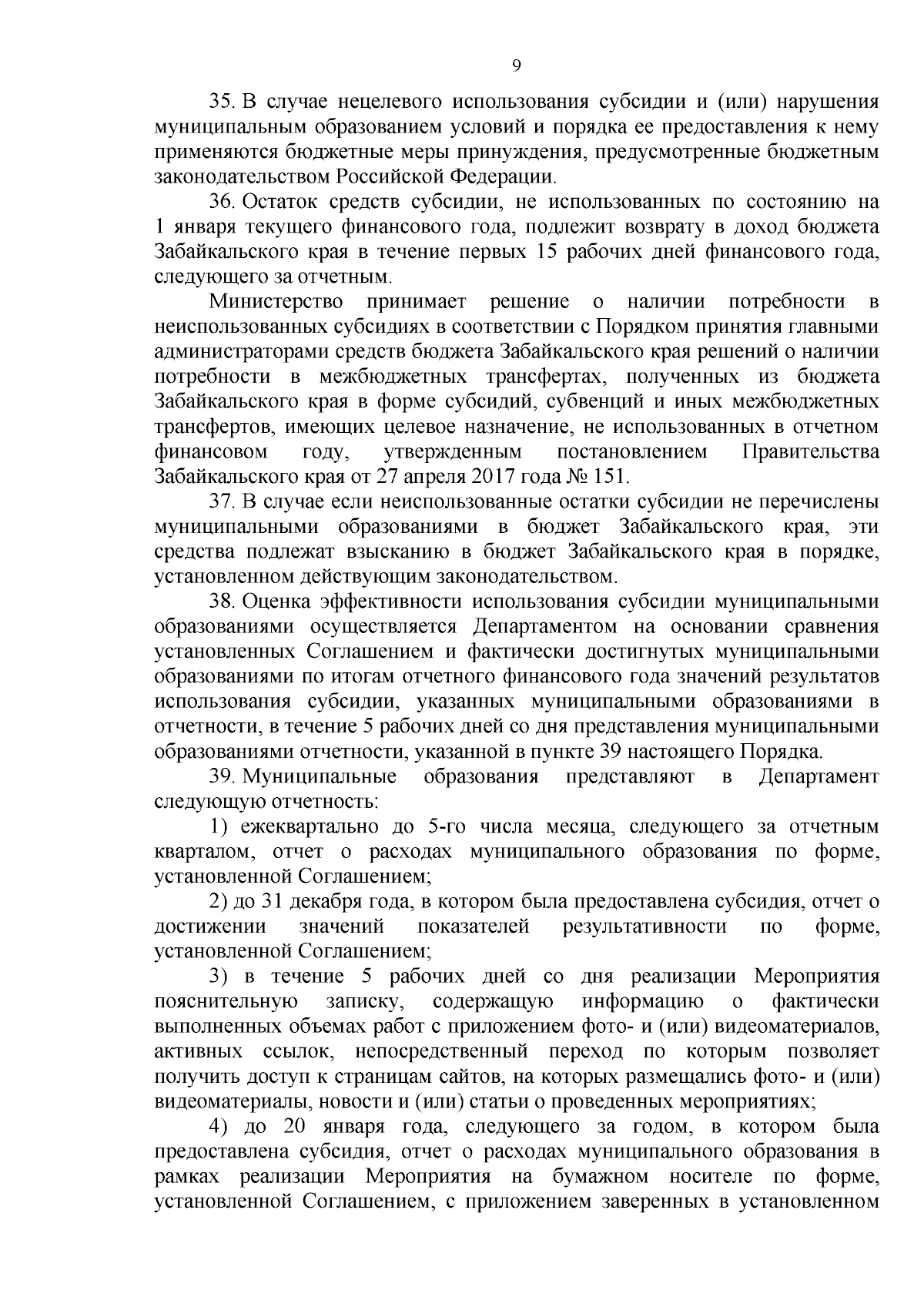 9

35. В случае нецелевого использования субсидии и (или) нарушения муниципальным образованием условий и порядка ее предоставления к нему применяются бюджетные меры принуждения, предусмотренные бюджетным законодательством Российской Федерации.

36. Остаток средств субсидии, не использованных по состоянию на 1 января текущего финансового года, подлежит возврату в доход бюджета Забайкальского края в течение первых 15 рабочих дней финансового года, следующего за отчетным.

Министерство принимает решение о наличии потребности в неиспользованных субсидиях в соответствии с Порядком принятия главными администраторами средств бюджета Забайкальского края решений о наличии потребности в межбюджетных трансфертах, полученных из бюджета Забайкальского края в форме субсидий, субвенций и иных межбюджетных трансфертов, имеющих целевое назначение, не использованных в отчетном финансовом году, утвержденным постановлением Правительства Забайкальского края от 27 апреля 2017 года № 151.

37. В случае если неиспользованные остатки субсидии не перечислены муниципальными образованиями в бюджет Забайкальского края, эти средства подлежат взысканию в бюджет Забайкальского края в порядке, установленном действующим законодательством.

38. Оценка эффективности использования субсидии муниципальными образованиями осуществляется Департаментом на основании сравнения установленных Соглашением и фактически достигнутых муниципальными образованиями по итогам отчетного финансового года значений результатов использования субсидии, указанных муниципальными образованиями в отчетности, в течение 5 рабочих дней со дня представления муниципальными образованиями отчетности, указанной в пункте 39 настоящего Порядка.

39. Муниципальные образования представляют в Департамент следующую отчетность:

1) ежеквартально до 5-го числа месяца, следующего за отчетным кварталом, отчет о расходах муниципального образования по форме, установленной Соглашением;

2) до 31 декабря года, в котором была предоставлена субсидия, отчет о достижении значений показателей результативности по форме, установленной Соглашением;

3) в течение 5 рабочих дней со дня реализации Мероприятия пояснительную записку, содержащую информацию о фактически выполненных объемах работ с приложением фото- и (или) видеоматериалов, активных ссылок, непосредственный переход по которым позволяет получить доступ к страницам сайтов, на которых размещались фото- и (или) видеоматериалы, новости и (или) статьи о проведенных мероприятиях;

4) до 20 января года, следующего за годом, в котором была предоставлена субсидия, отчет о расходах муниципального образования в рамках реализации Мероприятия на бумажном носителе по форме, установленной Соглашением, с приложением заверенных в установленном